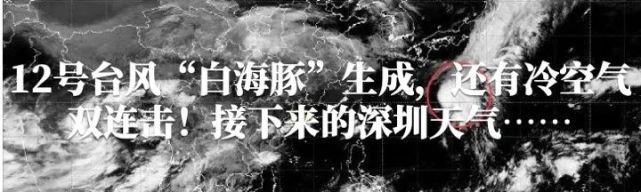 12号台风“白海豚”生成，还有冷空气双连击！接下来的深圳天气……